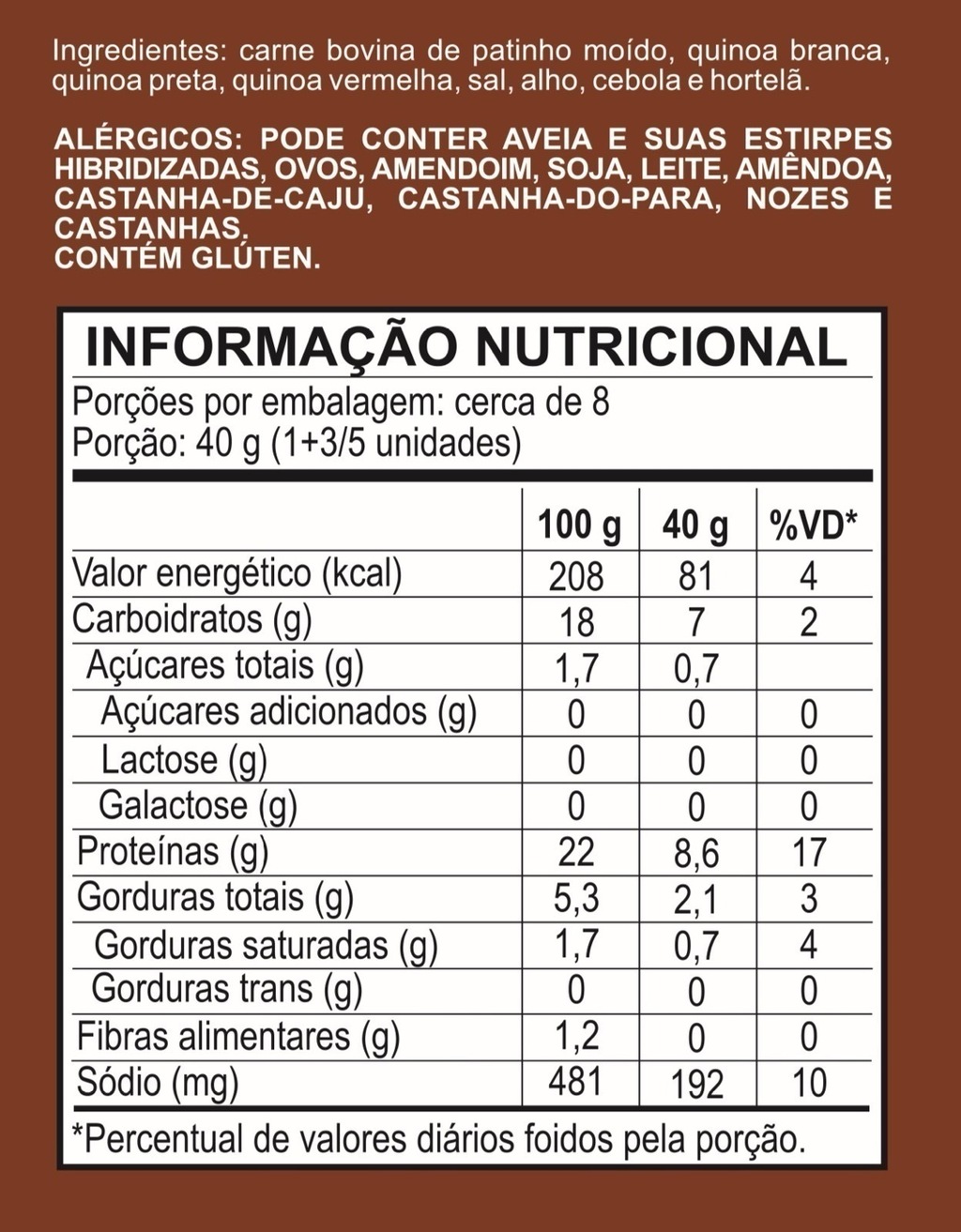 Ingredientes: carne bovina de patinho moído, quinoa branca, quinoa preta, quinoa vermelha, sal, alho, cebola e hortelã.

ALÉRGICOS: PODE CONTER AVEIA E SUAS ESTIRPES HIBRIDIZADAS, OVOS, AMENDOIM, SOJA, LEITE, AMÊNDOA, CASTANHA-DE-CAJU, CASTANHA-DO-PARA, NOZES E CASTANHAS.
CONTÉM GLÚTEN.

INFORMAÇÃO NUTRICIONAL
Porções por embalagem: cerca de 8
Porção: 40 g (1+3/5 unidades)

| | 100 g | 40 g | %VD* |
|---|---|---|---|
| Valor energético (kcal) | 208 | 81 | 4 |
| Carboidratos (g) | 18 | 7 | 2 |
| Açúcares totais (g) | 1,7 | 0,7 | |
| Açúcares adicionados (g) | 0 | 0 | 0 |
| Lactose (g) | 0 | 0 | 0 |
| Galactose (g) | 0 | 0 | 0 |
| Proteínas (g) | 22 | 8,6 | 17 |
| Gorduras totais (g) | 5,3 | 2,1 | 3 |
| Gorduras saturadas (g) | 1,7 | 0,7 | 4 |
| Gorduras trans (g) | 0 | 0 | 0 |
| Fibras alimentares (g) | 1,2 | 0 | 0 |
| Sódio (mg) | 481 | 192 | 10 |

*Percentual de valores diários foidos pela porção.